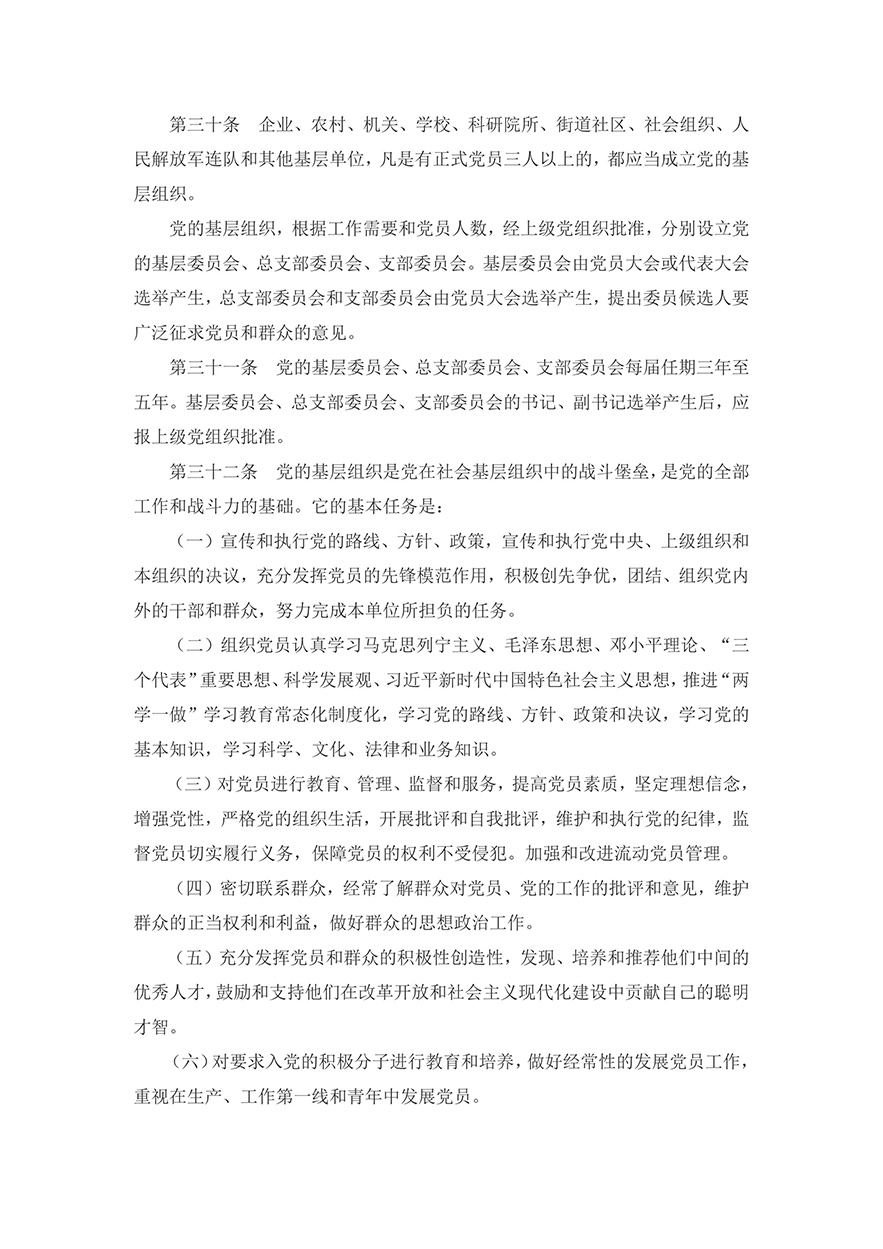 第三十条　企业、农村、机关、学校、科研院所、街道社区、社会组织、人民解放军连队和其他基层单位，凡是有正式党员三人以上的，都应当成立党的基层组织。

党的基层组织，根据工作需要和党员人数，经上级党组织批准，分别设立党的基层委员会、总支部委员会、支部委员会。基层委员会由党员大会或代表大会选举产生，总支部委员会和支部委员会由党员大会选举产生，提出委员候选人要广泛征求党员和群众的意见。

第三十一条　党的基层委员会、总支部委员会、支部委员会每届任期三年至五年。基层委员会、总支部委员会、支部委员会的书记、副书记选举产生后，应报上级党组织批准。

第三十二条　党的基层组织是党在社会基层组织中的战斗堡垒，是党的全部工作和战斗力的基础。它的基本任务是：

（一）宣传和执行党的路线、方针、政策，宣传和执行党中央、上级组织和本组织的决议，充分发挥党员的先锋模范作用，积极创先争优，团结、组织党内外的干部和群众，努力完成本单位所担负的任务。

（二）组织党员认真学习马克思列宁主义、毛泽东思想、邓小平理论、“三个代表”重要思想、科学发展观、习近平新时代中国特色社会主义思想，推进“两学一做”学习教育常态化制度化，学习党的路线、方针、政策和决议，学习党的基本知识，学习科学、文化、法律和业务知识。

（三）对党员进行教育、管理、监督和服务，提高党员素质，坚定理想信念，增强党性，严格党的组织生活，开展批评和自我批评，维护和执行党的纪律，监督党员切实履行义务，保障党员的权利不受侵犯。加强和改进流动党员管理。

（四）密切联系群众，经常了解群众对党员、党的工作的批评和意见，维护群众的正当权利和利益，做好群众的思想政治工作。

（五）充分发挥党员和群众的积极性创造性，发现、培养和推荐他们中间的优秀人才，鼓励和支持他们在改革开放和社会主义现代化建设中贡献自己的聪明才智。

（六）对要求入党的积极分子进行教育和培养，做好经常性的发展党员工作，重视在生产、工作第一线和青年中发展党员。